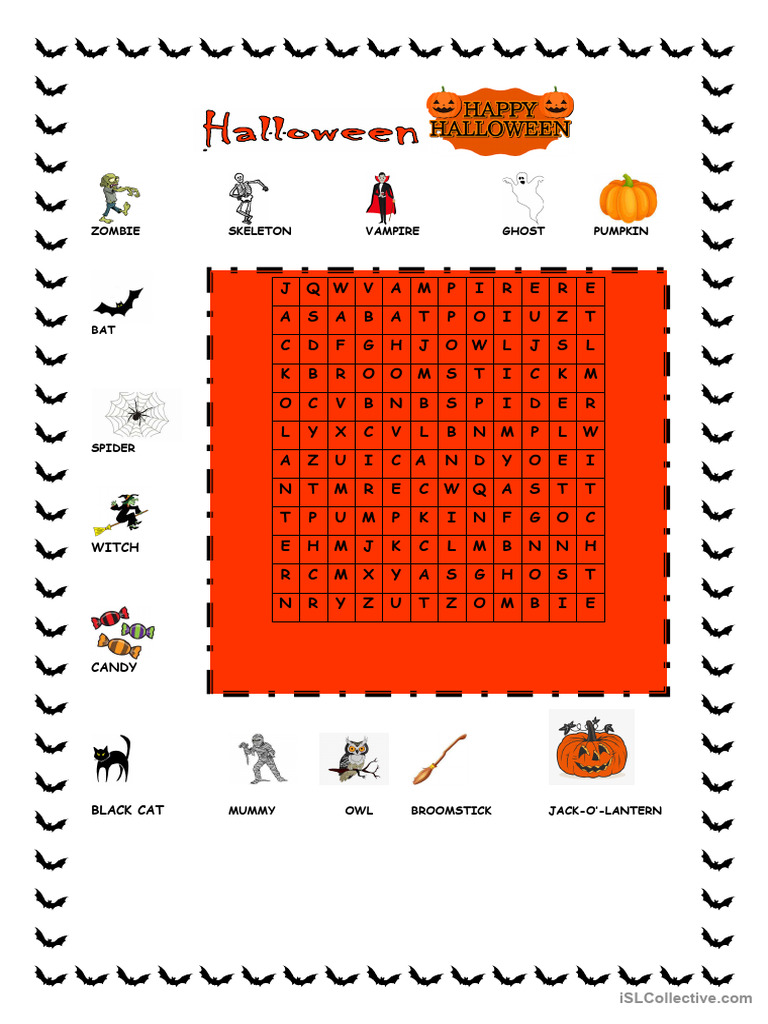 Halloween HAPPY HALLOWEEN

ZOMBIE SKELETON VAMPIRE GHOST PUMPKIN

BAT

SPIDER

WITCH

CANDY

| J | Q | W | V | A | M | P | I | R | E | R | E |
|---|---|---|---|---|---|---|---|---|---|---|---|
| A | S | A | B | A | T | P | O | I | U | Z | T |
| C | D | F | G | H | J | O | W | L | J | S | L |
| K | B | R | O | O | M | S | T | I | C | K | M |
| O | C | V | B | N | B | S | P | I | D | E | R |
| L | Y | X | C | V | L | B | N | M | P | L | W |
| A | Z | U | I | C | A | N | D | Y | O | E | I |
| N | T | M | R | E | C | W | Q | A | S | T | T |
| T | P | U | M | P | K | I | N | F | G | O | C |
| E | H | M | J | K | C | L | M | B | N | N | H |
| R | C | M | X | Y | A | S | G | H | O | S | T |
| N | R | Y | Z | U | T | Z | O | M | B | I | E |

BLACK CAT MUMMY OWL BROOMSTICK JACK-O'-LANTERN

iSLCollective.com